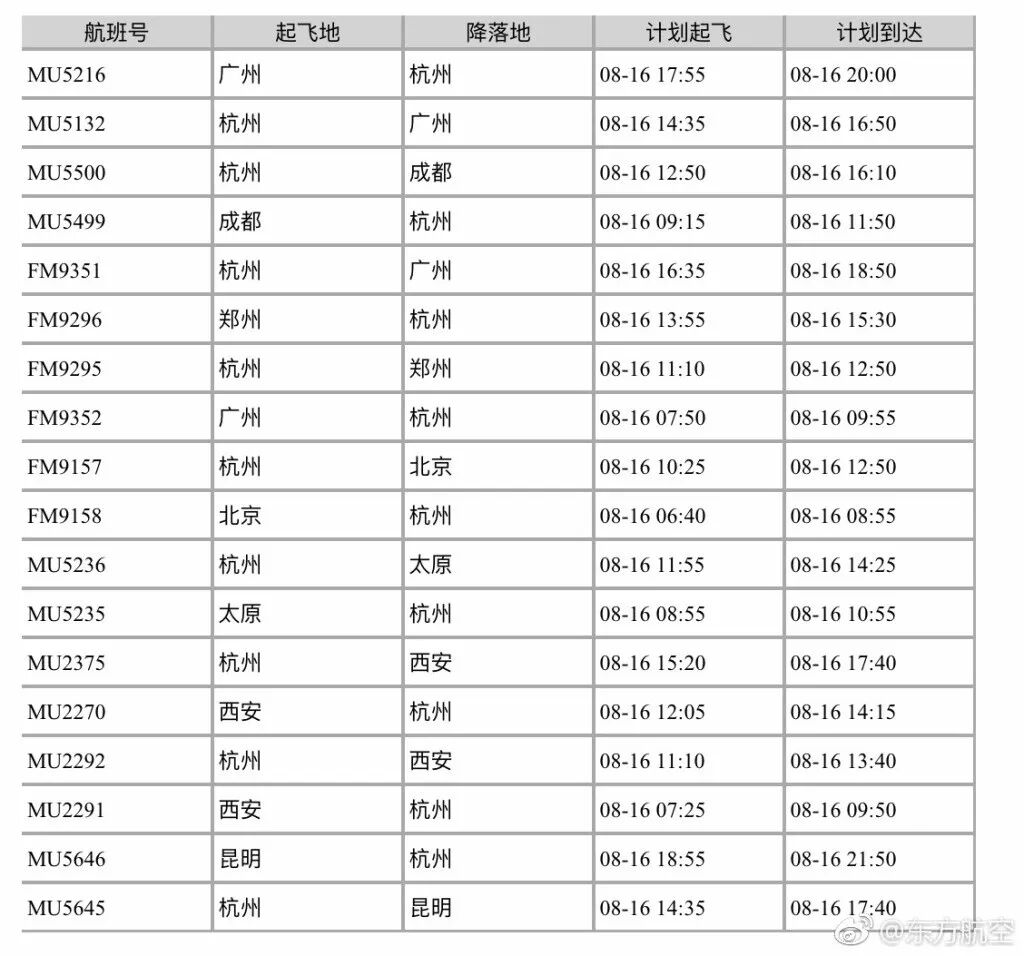 | 航班号 | 起飞地 | 降落地 | 计划起飞 | 计划到达 |
|---|---|---|---|---|
| MU5216 | 广州 | 杭州 | 08-16 17:55 | 08-16 20:00 |
| MU5132 | 杭州 | 广州 | 08-16 14:35 | 08-16 16:50 |
| MU5500 | 杭州 | 成都 | 08-16 12:50 | 08-16 16:10 |
| MU5499 | 成都 | 杭州 | 08-16 09:15 | 08-16 11:50 |
| FM9351 | 杭州 | 广州 | 08-16 16:35 | 08-16 18:50 |
| FM9296 | 郑州 | 杭州 | 08-16 13:55 | 08-16 15:30 |
| FM9295 | 杭州 | 郑州 | 08-16 11:10 | 08-16 12:50 |
| FM9352 | 广州 | 杭州 | 08-16 07:50 | 08-16 09:55 |
| FM9157 | 杭州 | 北京 | 08-16 10:25 | 08-16 12:50 |
| FM9158 | 北京 | 杭州 | 08-16 06:40 | 08-16 08:55 |
| MU5236 | 杭州 | 太原 | 08-16 11:55 | 08-16 14:25 |
| MU5235 | 太原 | 杭州 | 08-16 08:55 | 08-16 10:55 |
| MU2375 | 杭州 | 西安 | 08-16 15:20 | 08-16 17:40 |
| MU2270 | 西安 | 杭州 | 08-16 12:05 | 08-16 14:15 |
| MU2292 | 杭州 | 西安 | 08-16 11:10 | 08-16 13:40 |
| MU2291 | 西安 | 杭州 | 08-16 07:25 | 08-16 09:50 |
| MU5646 | 昆明 | 杭州 | 08-16 18:55 | 08-16 21:50 |
| MU5645 | 杭州 | 昆明 | 08-16 14:35 | 08-16 17:40 |

@东方航空